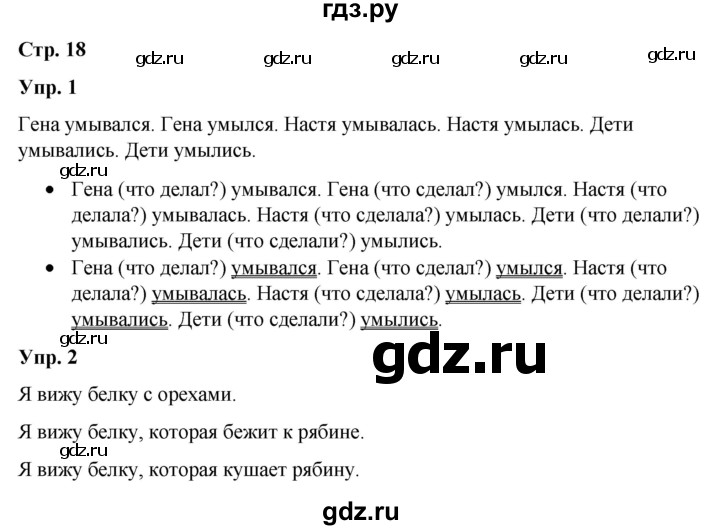 гдз.ру

Стр. 18 gdz.ru gdz.ru gdz.ru gdz.ru gdz.ru

Упр. 1

Гена умывался. Гена умылся. Настя умывалась. Настя умылась. Дети умывались. Дети умылись.

gdz.ru

• Гена (что делал?) умывался. Гена (что сделал?) умылся. Настя (что делала?) умывалась. Настя (что сделала?) умылась. Дети (что делали?) умывались. Дети (что сделали?) умылись.

• Гена (что делал?) умывался. Гена (что сделал?) умылся. Настя (что делала?) умывалась. Настя (что сделала?) умылась. Дети (что делали?) умывались. Дети (что сделали?) умылись.

gdz.ru

Упр. 2

gdz.ru

Я вижу белку с орехами.

Я вижу белку, которая бежит к рябине.

gdz.ru

Я вижу белку, которая кушает рябину.

gdz.ru